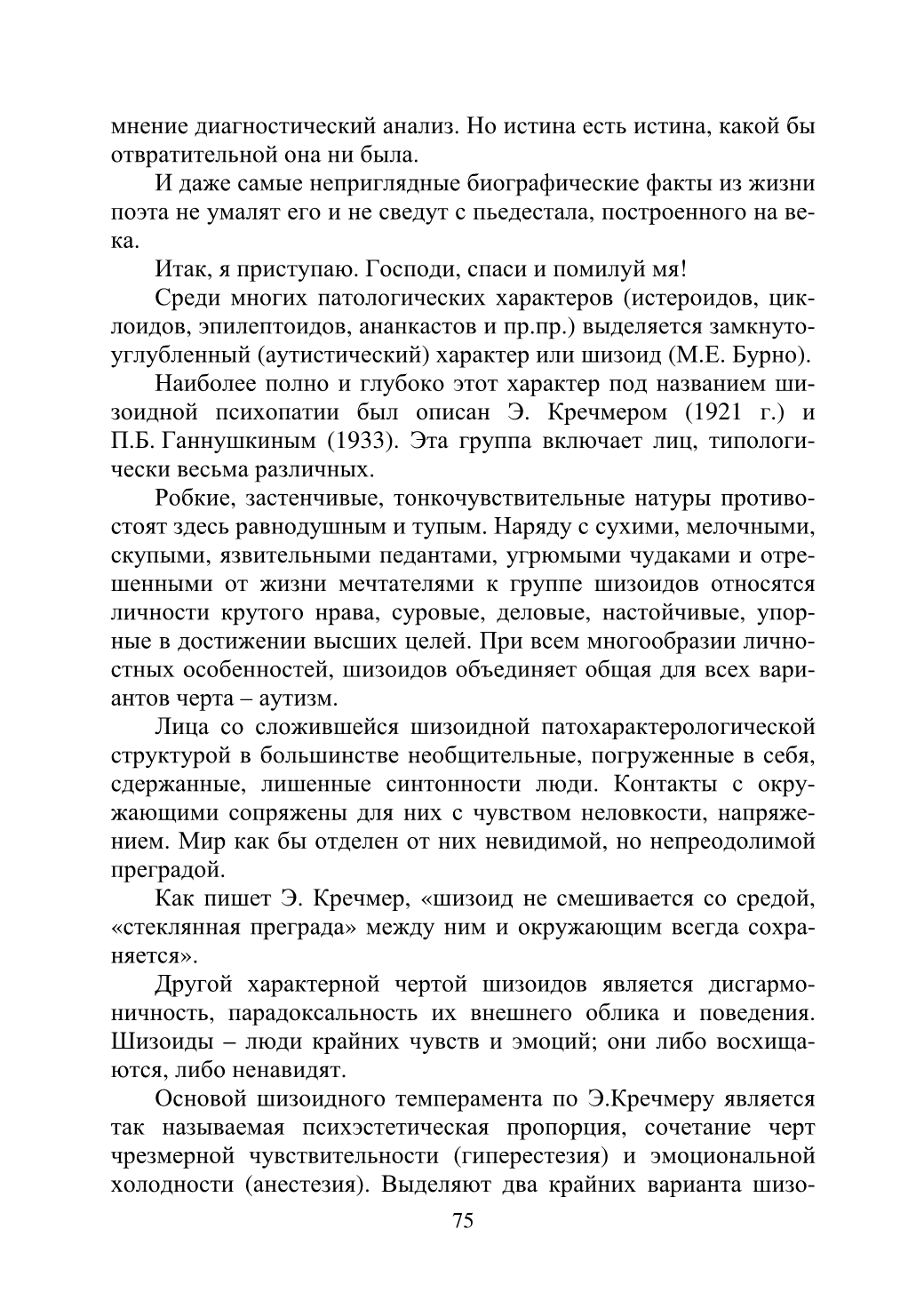 мнение диагностический анализ. Но истина есть истина, какой бы отвратительной она ни была.

И даже самые неприглядные биографические факты из жизни поэта не умалят его и не сведут с пьедестала, построенного на века.

Итак, я приступаю. Господи, спаси и помилуй мя!

Среди многих патологических характеров (истероидов, циклоидов, эпилептоидов, ананкастов и пр.пр.) выделяется замкнуто-углубленный (аутистический) характер или шизоид (М.Е. Бурно).

Наиболее полно и глубоко этот характер под названием шизоидной психопатии был описан Э. Кречмером (1921 г.) и П.Б. Ганнушкиным (1933). Эта группа включает лиц, типологически весьма различных.

Робкие, застенчивые, тонкочувствительные натуры противостоят здесь равнодушным и тупым. Наряду с сухими, мелочными, скупыми, язвительными педантами, угрюмыми чудаками и отрешенными от жизни мечтателями к группе шизоидов относятся личности крутого нрава, суровые, деловые, настойчивые, упорные в достижении высших целей. При всем многообразии личностных особенностей, шизоидов объединяет общая для всех вариантов черта – аутизм.

Лица со сложившейся шизоидной патохарактерологической структурой в большинстве необщительные, погруженные в себя, сдержанные, лишенные синтонности люди. Контакты с окружающими сопряжены для них с чувством неловкости, напряжением. Мир как бы отделен от них невидимой, но непреодолимой преградой.

Как пишет Э. Кречмер, «шизоид не смешивается со средой, «стеклянная преграда» между ним и окружающим всегда сохраняется».

Другой характерной чертой шизоидов является дисгармоничность, парадоксальность их внешнего облика и поведения. Шизоиды – люди крайних чувств и эмоций; они либо восхищаются, либо ненавидят.

Основой шизоидного темперамента по Э.Кречмеру является так называемая психэстетическая пропорция, сочетание черт чрезмерной чувствительности (гиперестезия) и эмоциональной холодности (анестезия). Выделяют два крайних варианта шизо-

75